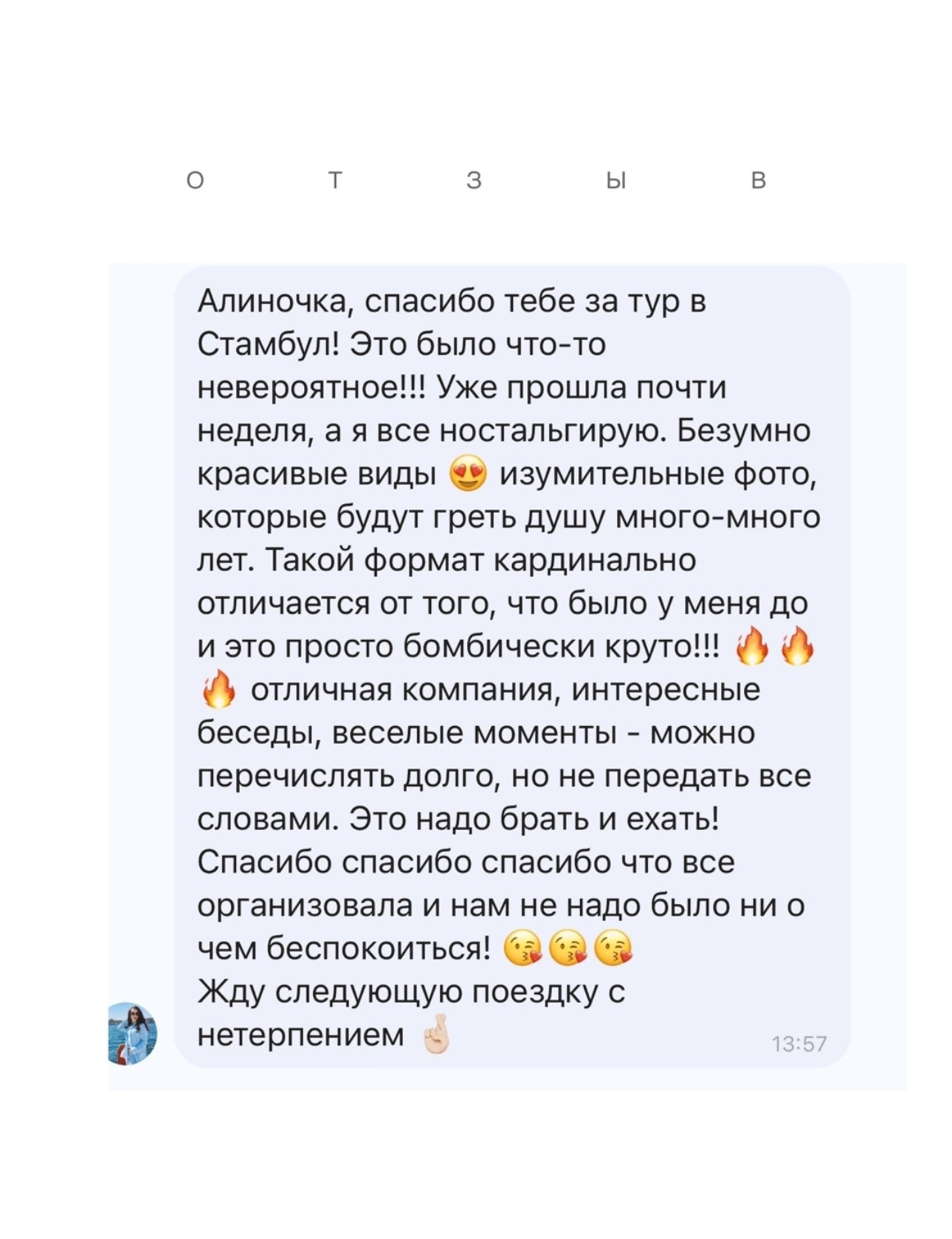 О Т З Ы В

Алиночка, спасибо тебе за тур в Стамбул! Это было что-то невероятное!!! Уже прошла почти неделя, а я все ностальгирую. Безумно красивые виды 😍 изумительные фото, которые будут греть душу много-много лет. Такой формат кардинально отличается от того, что было у меня до и это просто бомбически круто!!! 🔥🔥🔥 отличная компания, интересные беседы, веселые моменты - можно перечислять долго, но не передать все словами. Это надо брать и ехать! Спасибо спасибо спасибо что все организовала и нам не надо было ни о чем беспокоиться! 😘😘😘
Жду следующую поездку с нетерпением 🤞 13:57